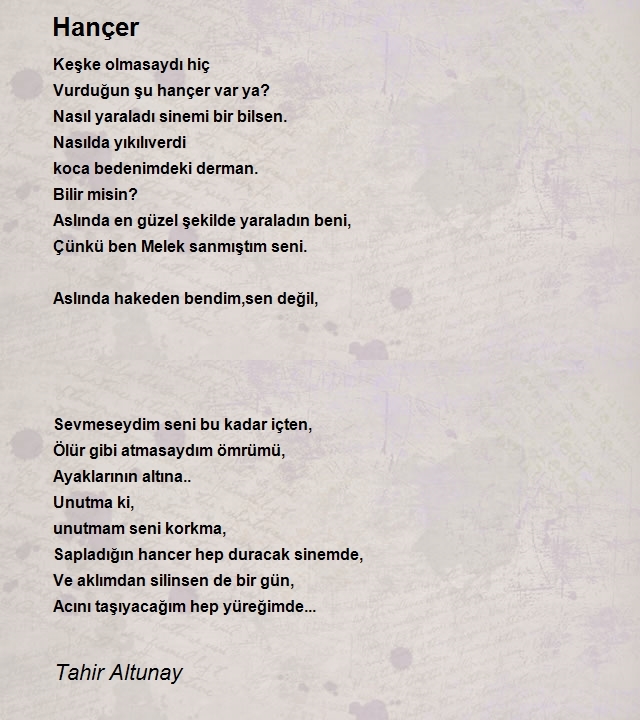 Hançer

Keşke olmasaydı hiç
Vurduğun şu hançer var ya?
Nasıl yaraladı sinemi bir bilsen.
Nasılda yıkılıverdi
koca bedenimdeki derman.
Bilir misin?
Aslında en güzel şekilde yaraladın beni,
Çünkü ben Melek sanmıştım seni.

Aslında hakeden bendim,sen değil,

Sevmeseydim seni bu kadar içten,
Ölür gibi atmasaydım ömrümü,
Ayaklarının altına..
Unutma ki,
unutmam seni korkma,
Sapladığın hancer hep duracak sinemde,
Ve aklımdan silinsen de bir gün,
Acını taşıyacağım hep yüreğimde...

Tahir Altunay